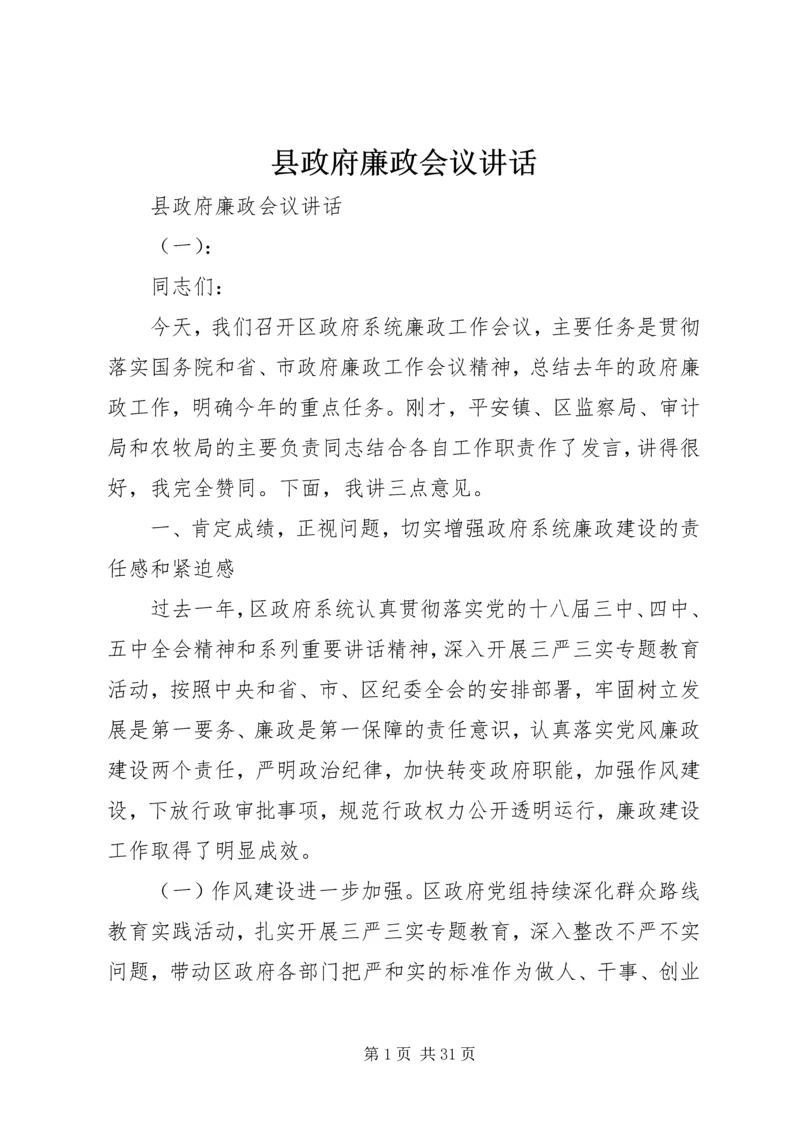 县政府廉政会议讲话

县政府廉政会议讲话

（一）：

同志们：

今天，我们召开区政府系统廉政工作会议，主要任务是贯彻落实国务院和省、市政府廉政工作会议精神，总结去年的政府廉政工作，明确今年的重点任务。刚才，平安镇、区监察局、审计局和农牧局的主要负责同志结合各自工作职责作了发言，讲得很好，我完全赞同。下面，我讲三点意见。

一、肯定成绩，正视问题，切实增强政府系统廉政建设的责任感和紧迫感

过去一年，区政府系统认真贯彻落实党的十八届三中、四中、五中全会精神和系列重要讲话精神，深入开展三严三实专题教育活动，按照中央和省、市、区纪委全会的安排部署，牢固树立发展是第一要务、廉政是第一保障的责任意识，认真落实党风廉政建设两个责任，严明政治纪律，加快转变政府职能，加强作风建设，下放行政审批事项，规范行政权力公开透明运行，廉政建设工作取得了明显成效。

（一）作风建设进一步加强。区政府党组持续深化群众路线教育实践活动，扎实开展三严三实专题教育，深入整改不严不实问题，带动区政府各部门把严和实的标准作为做人、干事、创业

第 1 页 共 31 页